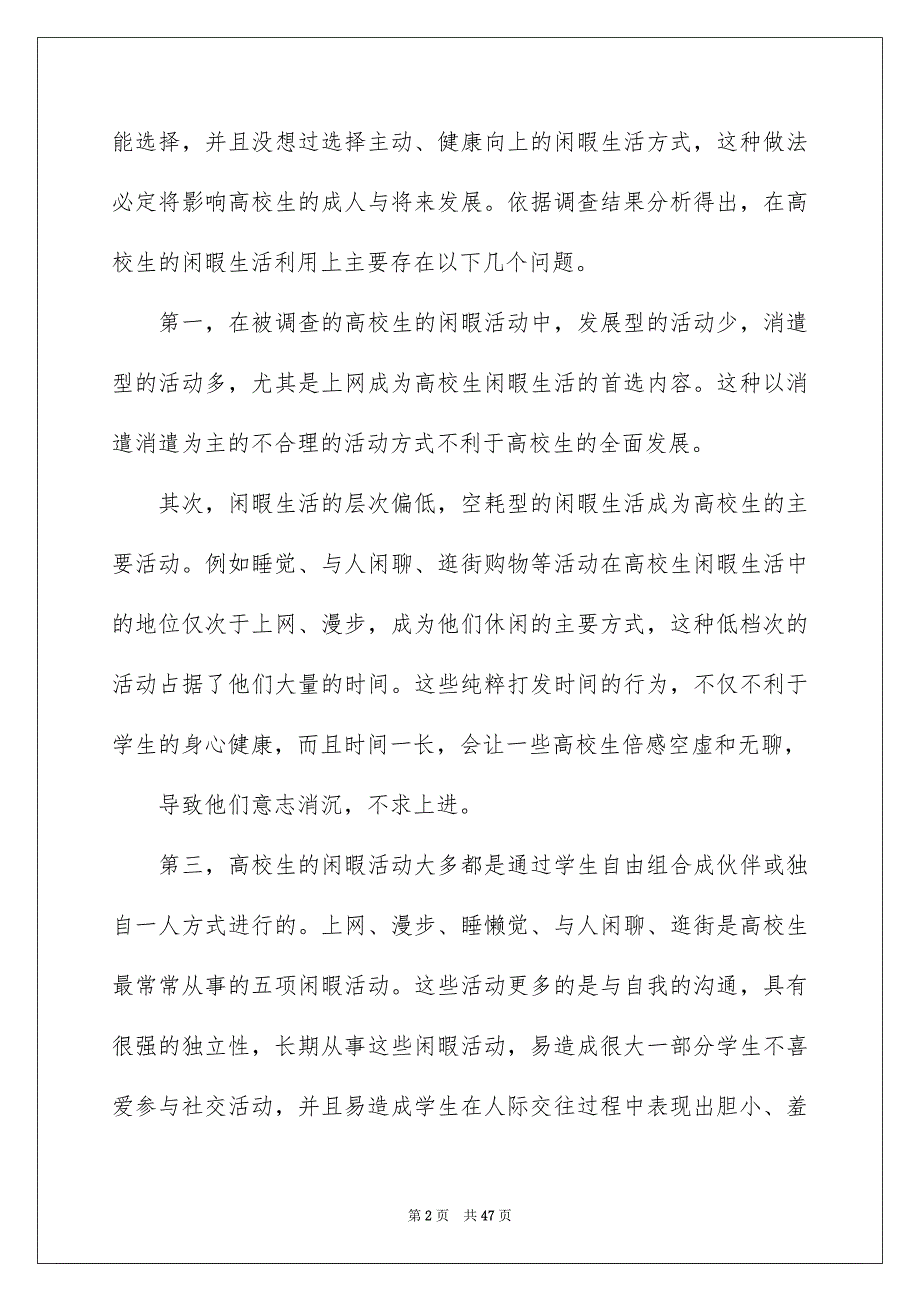 能选择，并且没想过选择主动、健康向上的闲暇生活方式，这种做法必定将影响高校生的成人与将来发展。依据调查结果分析得出，在高校生的闲暇生活利用上主要存在以下几个问题。

第一，在被调查的高校生的闲暇活动中，发展型的活动少，消遣型的活动多，尤其是上网成为高校生闲暇生活的首选内容。这种以消遣消遣为主的不合理的活动方式不利于高校生的全面发展。

其次，闲暇生活的层次偏低，空耗型的闲暇生活成为高校生的主要活动。例如睡觉、与人闲聊、逛街购物等活动在高校生闲暇生活中的地位仅次于上网、漫步，成为他们休闲的主要方式，这种低档次的活动占据了他们大量的时间。这些纯粹打发时间的行为，不仅不利于学生的身心健康，而且时间一长，会让一些高校生倍感空虚和无聊，

导致他们意志消沉，不求上进。

第三，高校生的闲暇活动大多都是通过学生自由组合成伙伴或独自一人方式进行的。上网、漫步、睡懒觉、与人闲聊、逛街是高校生最常常从事的五项闲暇活动。这些活动更多的是与自我的沟通，具有很强的独立性，长期从事这些闲暇活动，易造成很大一部分学生不喜爱参与社交活动，并且易造成学生在人际交往过程中表现出胆小、羞

第 2 页　共 47 页